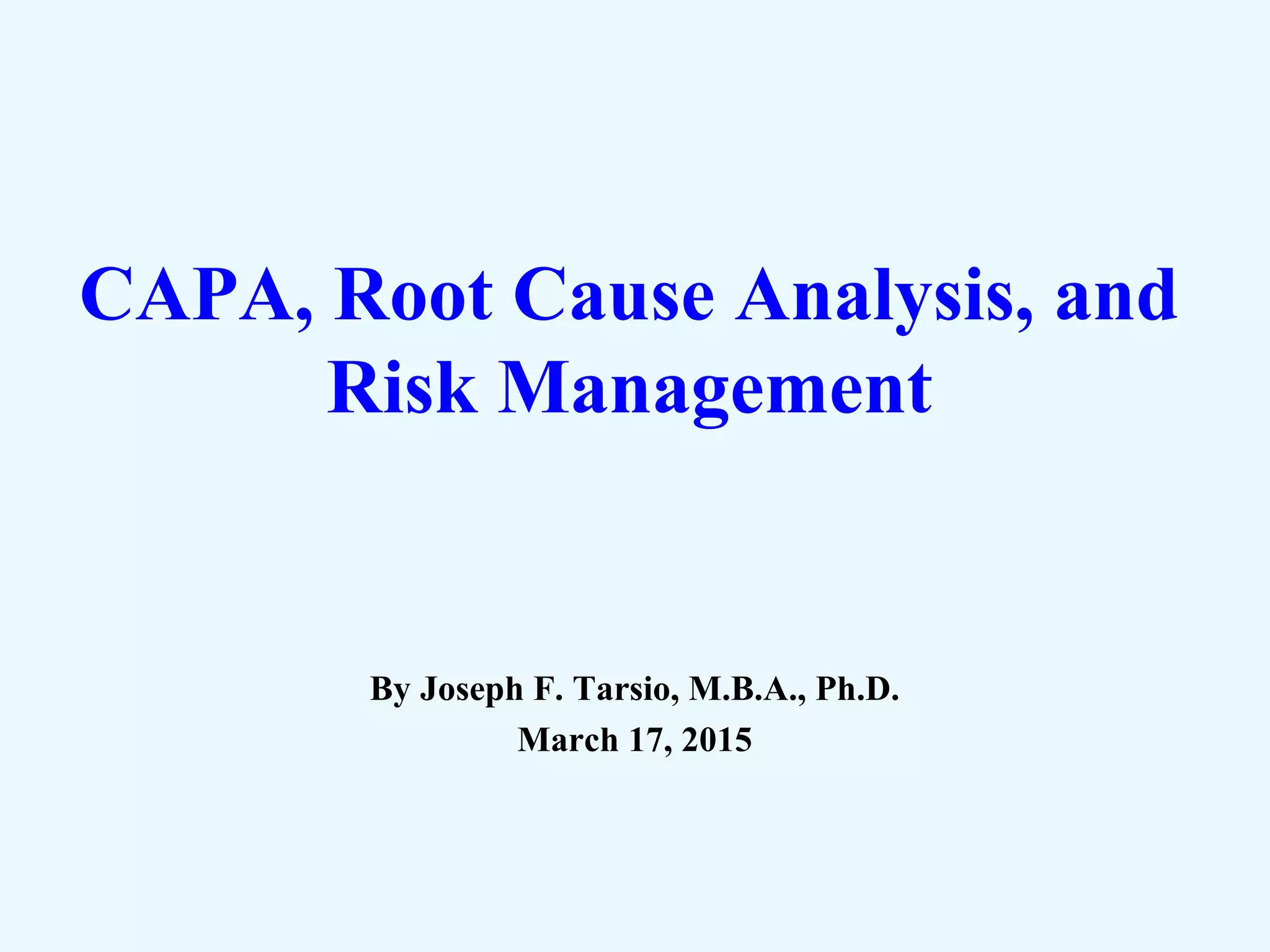 CAPA, Root Cause Analysis, and Risk Management

By Joseph F. Tarsio, M.B.A., Ph.D.
March 17, 2015